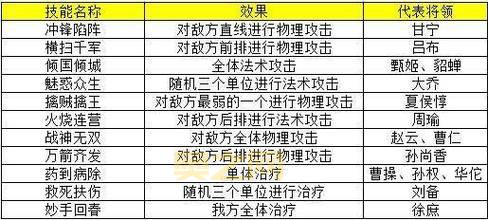 | 技能名称 | 效果 | 代表将领 |
|---|---|---|
| 冲锋陷阵 | 对敌方直线进行物理攻击 | 甘宁 |
| 横扫千军 | 对敌方前排进行物理攻击 | 吕布 |
| 倾国倾城 | 全体法术攻击 | 甄姬、貂蝉 |
| 魅惑众生 | 随机三个单位进行法术攻击 | 大乔 |
| 擒贼擒王 | 对敌方最弱的一个进行物理攻击 | 夏侯惇 |
| 火烧连营 | 对敌方后排进行法术攻击 | 周瑜 |
| 战神无双 | 对敌方全体物理攻击 | 赵云、曹仁 |
| 万箭齐发 | 对敌方后排进行物理攻击 | 孙尚香 |
| 药到病除 | 单体治疗 | 曹操、孙权、华佗 |
| 救死扶伤 | 随机三个单位进行治疗 | 刘备 |
| 妙手回春 | 我方全体治疗 | 徐庶 |